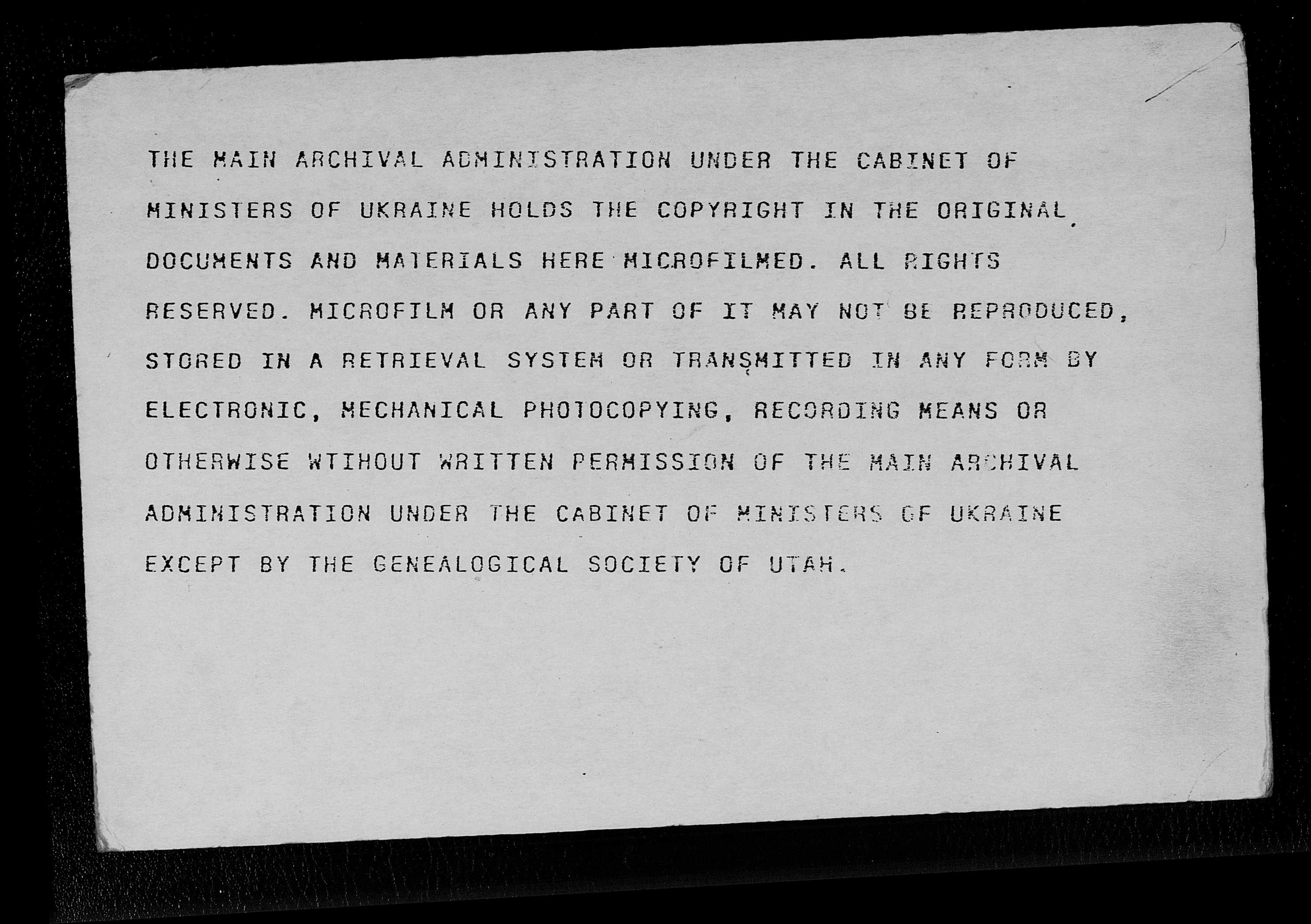 THE MAIN ARCHIVAL ADMINISTRATION UNDER THE CABINET OF MINISTERS OF UKRAINE HOLDS THE COPYRIGHT IN THE ORIGINAL DOCUMENTS AND MATERIALS HERE MICROFILMED. ALL RIGHTS RESERVED. MICROFILM OR ANY PART OF IT MAY NOT BE REPRODUCED, STORED IN A RETRIEVAL SYSTEM OR TRANSMITTED IN ANY FORM BY ELECTRONIC, MECHANICAL PHOTOCOPYING, RECORDING MEANS OR OTHERWISE WTIHOUT WRITTEN PERMISSION OF THE MAIN ARCHIVAL ADMINISTRATION UNDER THE CABINET OF MINISTERS OF UKRAINE EXCEPT BY THE GENEALOGICAL SOCIETY OF UTAH.